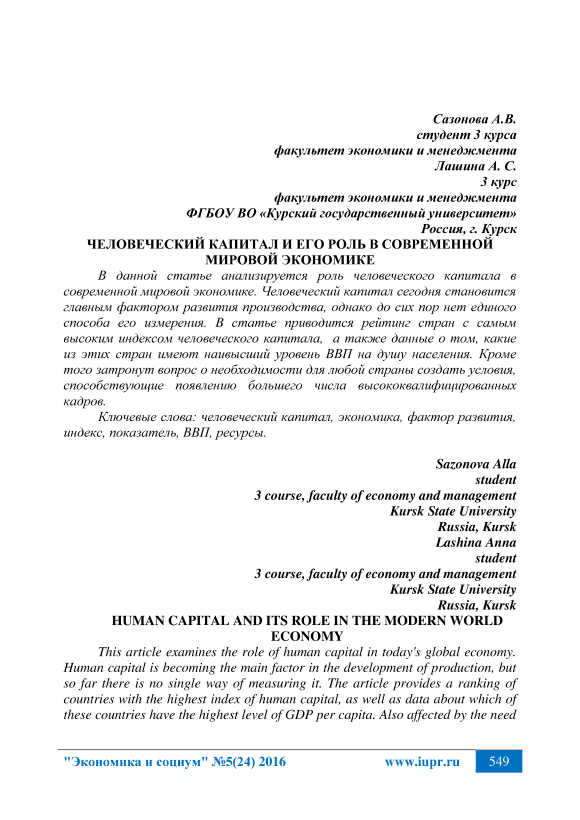 Сазонова А.В.
студент 3 курса
факультет экономики и менеджмента
Лашина А. С.
3 курс
факультет экономики и менеджмента
ФГБОУ ВО «Курский государственный университет»
Россия, г. Курск

ЧЕЛОВЕЧЕСКИЙ КАПИТАЛ И ЕГО РОЛЬ В СОВРЕМЕННОЙ МИРОВОЙ ЭКОНОМИКЕ

В данной статье анализируется роль человеческого капитала в современной мировой экономике. Человеческий капитал сегодня становится главным фактором развития производства, однако до сих пор нет единого способа его измерения. В статье приводится рейтинг стран с самым высоким индексом человеческого капитала, а также данные о том, какие из этих стран имеют наивысший уровень ВВП на душу населения. Кроме того затронут вопрос о необходимости для любой страны создать условия, способствующие появлению большего числа высококвалифицированных кадров.

Ключевые слова: человеческий капитал, экономика, фактор развития, индекс, показатель, ВВП, ресурсы.

Sazonova Alla
student
3 course, faculty of economy and management
Kursk State University
Russia, Kursk
Lashina Anna
student
3 course, faculty of economy and management
Kursk State University
Russia, Kursk

HUMAN CAPITAL AND ITS ROLE IN THE MODERN WORLD ECONOMY

This article examines the role of human capital in today's global economy. Human capital is becoming the main factor in the development of production, but so far there is no single way of measuring it. The article provides a ranking of countries with the highest index of human capital, as well as data about which of these countries have the highest level of GDP per capita. Also affected by the need

"Экономика и социум" №5(24) 2016 www.iupr.ru 549